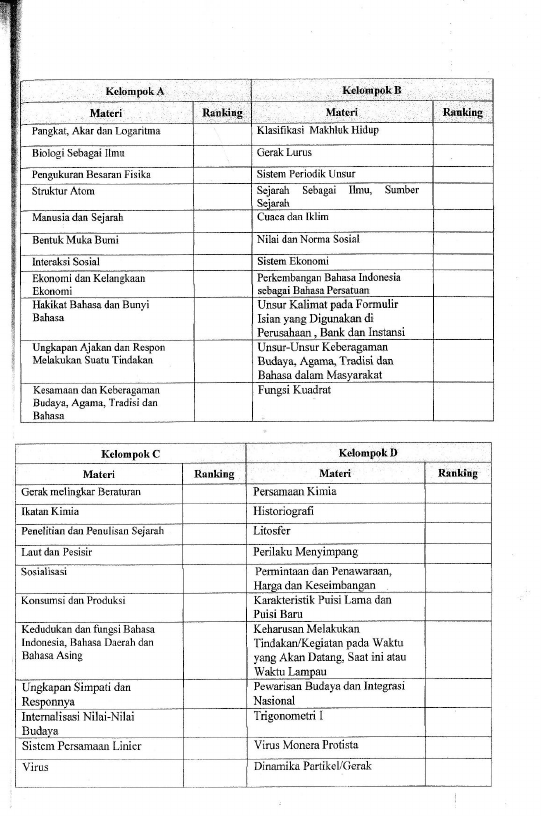 | Kelompok A | | Kelompok B | |
|---|---|---|---|
| Materi | Ranking | Materi | Ranking |
| Pangkat, Akar dan Logaritma | | Klasifikasi Makhluk Hidup | |
| Biologi Sebagai Ilmu | | Gerak Lurus | |
| Pengukuran Besaran Fisika | | Sistem Periodik Unsur | |
| Struktur Atom | | Sejarah Sebagai Ilmu, Sumber Sejarah | |
| Manusia dan Sejarah | | Cuaca dan Iklim | |
| Bentuk Muka Bumi | | Nilai dan Norma Sosial | |
| Interaksi Sosial | | Sistem Ekonomi | |
| Ekonomi dan Kelangkaan Ekonomi | | Perkembangan Bahasa Indonesia sebagai Bahasa Persatuan | |
| Hakikat Bahasa dan Bunyi Bahasa | | Unsur Kalimat pada Formulir Isian yang Digunakan di Perusahaan , Bank dan Instansi | |
| Ungkapan Ajakan dan Respon Melakukan Suatu Tindakan | | Unsur-Unsur Keberagaman Budaya, Agama, Tradisi dan Bahasa dalam Masyarakat | |
| Kesamaan dan Keberagaman Budaya, Agama, Tradisi dan Bahasa | | Fungsi Kuadrat | |

| Kelompok C | | Kelompok D | |
|---|---|---|---|
| Materi | Ranking | Materi | Ranking |
| Gerak melingkar Beraturan | | Persamaan Kimia | |
| Ikatan Kimia | | Historiografi | |
| Penelitian dan Penulisan Sejarah | | Litosfer | |
| Laut dan Pesisir | | Perilaku Menyimpang | |
| Sosialisasi | | Permintaan dan Penawaraan, Harga dan Keseimbangan | |
| Konsumsi dan Produksi | | Karakteristik Puisi Lama dan Puisi Baru | |
| Kedudukan dan fungsi Bahasa Indonesia, Bahasa Daerah dan Bahasa Asing | | Keharusan Melakukan Tindakan/Kegiatan pada Waktu yang Akan Datang, Saat ini atau Waktu Lampau | |
| Ungkapan Simpati dan Responnya | | Pewarisan Budaya dan Integrasi Nasional | |
| Internalisasi Nilai-Nilai Budaya | | Trigonometri I | |
| Sistem Persamaan Linier | | Virus Monera Protista | |
| Virus | | Dinamika Partikel/Gerak | |